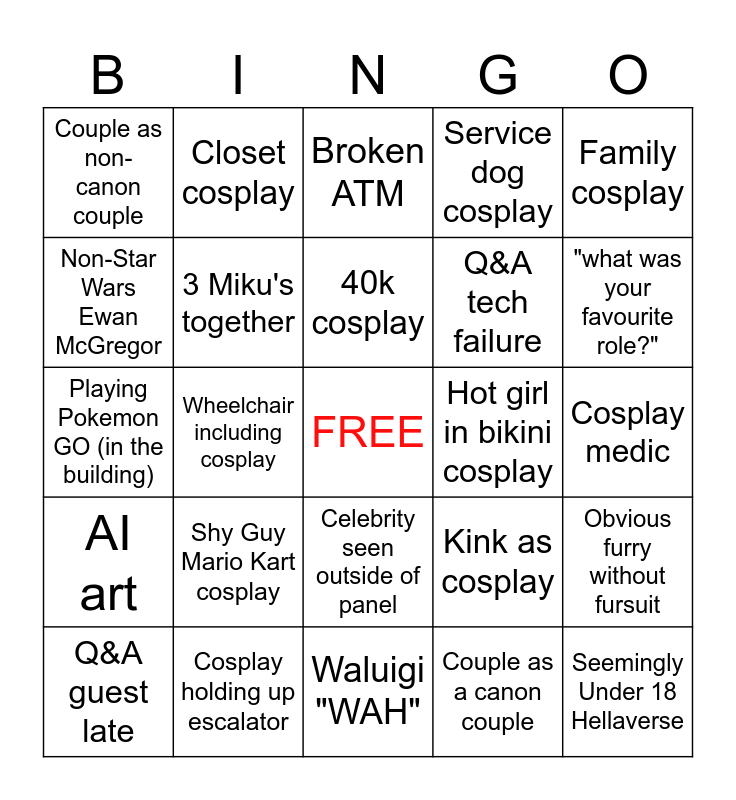 | B | I | N | G | O |
|---|---|---|---|---|
| Couple as non-canon couple | Closet cosplay | Broken ATM | Service dog cosplay | Family cosplay |
| Non-Star Wars Ewan McGregor | 3 Miku's together | 40k cosplay | Q&A tech failure | "what was your favourite role?" |
| Playing Pokemon GO (in the building) | Wheelchair including cosplay | FREE | Hot girl in bikini cosplay | Cosplay medic |
| AI art | Shy Guy Mario Kart cosplay | Celebrity seen outside of panel | Kink as cosplay | Obvious furry without fursuit |
| Q&A guest late | Cosplay holding up escalator | Waluigi "WAH" | Couple as a canon couple | Seemingly Under 18 Hellaverse |